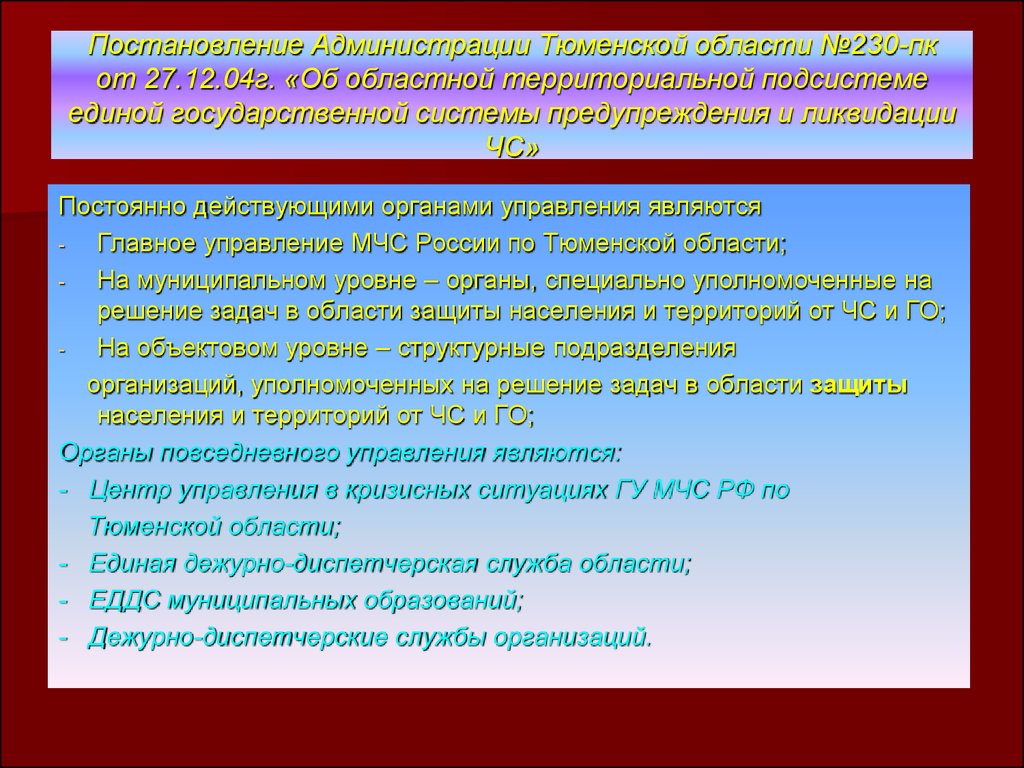 Постановление Администрации Тюменской области №230-пк от 27.12.04г. «Об областной территориальной подсистеме единой государственной системы предупреждения и ликвидации ЧС»

Постоянно действующими органами управления являются

- Главное управление МЧС России по Тюменской области;
- На муниципальном уровне – органы, специально уполномоченные на решение задач в области защиты населения и территорий от ЧС и ГО;
- На объектовом уровне – структурные подразделения организаций, уполномоченных на решение задач в области защиты населения и территорий от ЧС и ГО;

Органы повседневного управления являются:

- Центр управления в кризисных ситуациях ГУ МЧС РФ по Тюменской области;
- Единая дежурно-диспетчерская служба области;
- ЕДДС муниципальных образований;
- Дежурно-диспетчерские службы организаций.